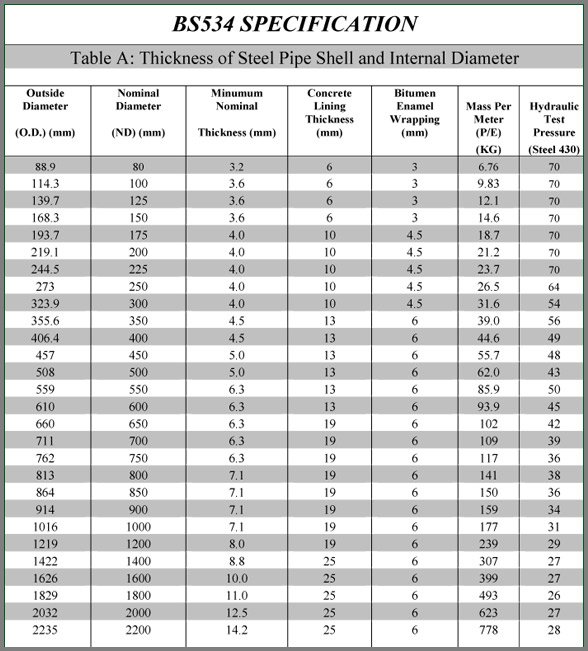 BS534 SPECIFICATION

Table A: Thickness of Steel Pipe Shell and Internal Diameter

| Outside Diameter (O.D.) (mm) | Nominal Diameter (ND) (mm) | Minumum Nominal Thickness (mm) | Concrete Lining Thickness (mm) | Bitumen Enamel Wrapping (mm) | Mass Per Meter (P/E) (KG) | Hydraulic Test Pressure (Steel 430) |
|---|---|---|---|---|---|---|
| 88.9 | 80 | 3.2 | 6 | 3 | 6.76 | 70 |
| 114.3 | 100 | 3.6 | 6 | 3 | 9.83 | 70 |
| 139.7 | 125 | 3.6 | 6 | 3 | 12.1 | 70 |
| 168.3 | 150 | 3.6 | 6 | 3 | 14.6 | 70 |
| 193.7 | 175 | 4.0 | 10 | 4.5 | 18.7 | 70 |
| 219.1 | 200 | 4.0 | 10 | 4.5 | 21.2 | 70 |
| 244.5 | 225 | 4.0 | 10 | 4.5 | 23.7 | 70 |
| 273 | 250 | 4.0 | 10 | 4.5 | 26.5 | 64 |
| 323.9 | 300 | 4.0 | 10 | 4.5 | 31.6 | 54 |
| 355.6 | 350 | 4.5 | 13 | 6 | 39.0 | 56 |
| 406.4 | 400 | 4.5 | 13 | 6 | 44.6 | 49 |
| 457 | 450 | 5.0 | 13 | 6 | 55.7 | 48 |
| 508 | 500 | 5.0 | 13 | 6 | 62.0 | 43 |
| 559 | 550 | 6.3 | 13 | 6 | 85.9 | 50 |
| 610 | 600 | 6.3 | 13 | 6 | 93.9 | 45 |
| 660 | 650 | 6.3 | 19 | 6 | 102 | 42 |
| 711 | 700 | 6.3 | 19 | 6 | 109 | 39 |
| 762 | 750 | 6.3 | 19 | 6 | 117 | 36 |
| 813 | 800 | 7.1 | 19 | 6 | 141 | 38 |
| 864 | 850 | 7.1 | 19 | 6 | 150 | 36 |
| 914 | 900 | 7.1 | 19 | 6 | 159 | 34 |
| 1016 | 1000 | 7.1 | 19 | 6 | 177 | 31 |
| 1219 | 1200 | 8.0 | 19 | 6 | 239 | 29 |
| 1422 | 1400 | 8.8 | 25 | 6 | 307 | 27 |
| 1626 | 1600 | 10.0 | 25 | 6 | 399 | 27 |
| 1829 | 1800 | 11.0 | 25 | 6 | 493 | 26 |
| 2032 | 2000 | 12.5 | 25 | 6 | 623 | 27 |
| 2235 | 2200 | 14.2 | 25 | 6 | 778 | 28 |